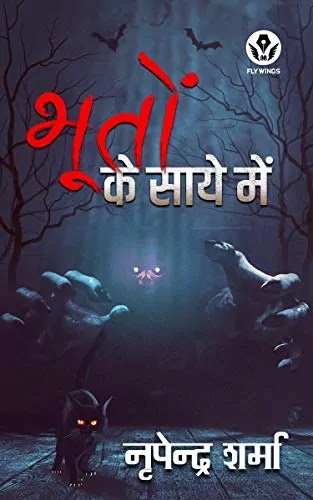 FLY WINGS

भूतों के साये में

नृपेन्द्र शर्मा